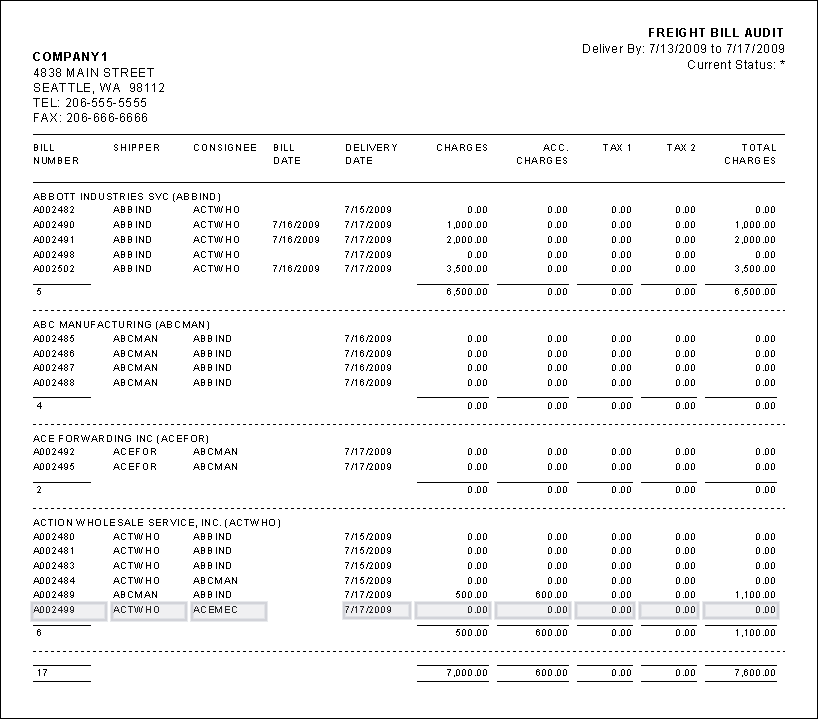 FREIGHT BILL AUDIT
Deliver By: 7/13/2009 to 7/17/2009
Current Status: *

COMPANY1
4838 MAIN STREET
SEATTLE, WA 98112
TEL: 206-555-5555
FAX: 206-666-6666

| BILL NUMBER | SHIPPER | CONSIGNEE | BILL DATE | DELIVERY DATE | CHARGES | ACC. CHARGES | TAX 1 | TAX 2 | TOTAL CHARGES |
|---|---|---|---|---|---|---|---|---|---|
| ABBOTT INDUSTRIES SVC (ABBIND) | | | | | | | | | |
| A002482 | ABBIND | ACTWHO | | 7/15/2009 | 0.00 | 0.00 | 0.00 | 0.00 | 0.00 |
| A002490 | ABBIND | ACTWHO | 7/16/2009 | 7/17/2009 | 1,000.00 | 0.00 | 0.00 | 0.00 | 1,000.00 |
| A002491 | ABBIND | ACTWHO | 7/16/2009 | 7/17/2009 | 2,000.00 | 0.00 | 0.00 | 0.00 | 2,000.00 |
| A002498 | ABBIND | ACTWHO | | 7/17/2009 | 0.00 | 0.00 | 0.00 | 0.00 | 0.00 |
| A002502 | ABBIND | ACTWHO | 7/16/2009 | 7/17/2009 | 3,500.00 | 0.00 | 0.00 | 0.00 | 3,500.00 |
| 5 | | | | | 6,500.00 | 0.00 | 0.00 | 0.00 | 6,500.00 |
| ABC MANUFACTURING (ABCMAN) | | | | | | | | | |
| A002485 | ABCMAN | ABBIND | | 7/16/2009 | 0.00 | 0.00 | 0.00 | 0.00 | 0.00 |
| A002486 | ABCMAN | ABBIND | | 7/16/2009 | 0.00 | 0.00 | 0.00 | 0.00 | 0.00 |
| A002487 | ABCMAN | ABBIND | | 7/16/2009 | 0.00 | 0.00 | 0.00 | 0.00 | 0.00 |
| A002488 | ABCMAN | ABBIND | | 7/16/2009 | 0.00 | 0.00 | 0.00 | 0.00 | 0.00 |
| 4 | | | | | 0.00 | 0.00 | 0.00 | 0.00 | 0.00 |
| ACE FORWARDING INC (ACEFOR) | | | | | | | | | |
| A002492 | ACEFOR | ABCMAN | | 7/17/2009 | 0.00 | 0.00 | 0.00 | 0.00 | 0.00 |
| A002495 | ACEFOR | ABCMAN | | 7/17/2009 | 0.00 | 0.00 | 0.00 | 0.00 | 0.00 |
| 2 | | | | | 0.00 | 0.00 | 0.00 | 0.00 | 0.00 |
| ACTION WHOLESALE SERVICE, INC. (ACTWHO) | | | | | | | | | |
| A002480 | ACTWHO | ABBIND | | 7/15/2009 | 0.00 | 0.00 | 0.00 | 0.00 | 0.00 |
| A002481 | ACTWHO | ABBIND | | 7/15/2009 | 0.00 | 0.00 | 0.00 | 0.00 | 0.00 |
| A002483 | ACTWHO | ABBIND | | 7/15/2009 | 0.00 | 0.00 | 0.00 | 0.00 | 0.00 |
| A002484 | ACTWHO | ABCMAN | | 7/15/2009 | 0.00 | 0.00 | 0.00 | 0.00 | 0.00 |
| A002489 | ABCMAN | ABBIND | | 7/17/2009 | 500.00 | 600.00 | 0.00 | 0.00 | 1,100.00 |
| A002499 | ACTWHO | ACEMEC | | 7/17/2009 | 0.00 | 0.00 | 0.00 | 0.00 | 0.00 |
| 6 | | | | | 500.00 | 600.00 | 0.00 | 0.00 | 1,100.00 |
| 17 | | | | | 7,000.00 | 600.00 | 0.00 | 0.00 | 7,600.00 |